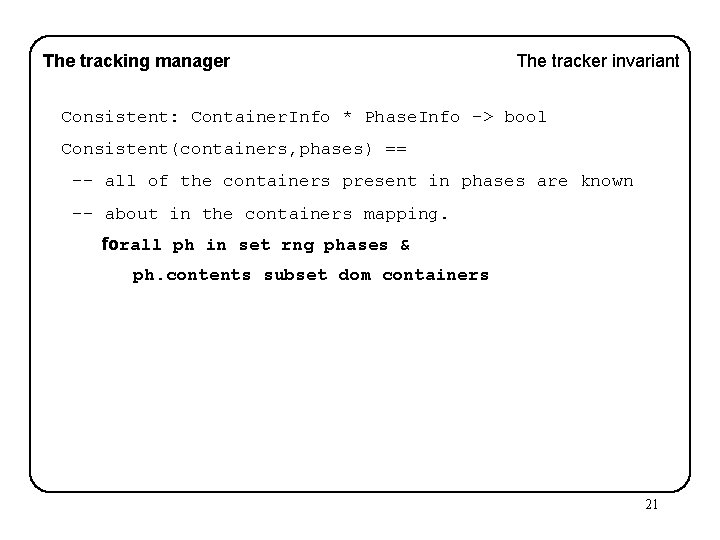 The tracking manager

The tracker invariant

Consistent: ContainerInfo * PhaseInfo -> bool

Consistent(containers,phases) ==

-- all of the containers present in phases are known

-- about in the containers mapping.

forall ph in set rng phases &

ph.contents subset dom containers

21